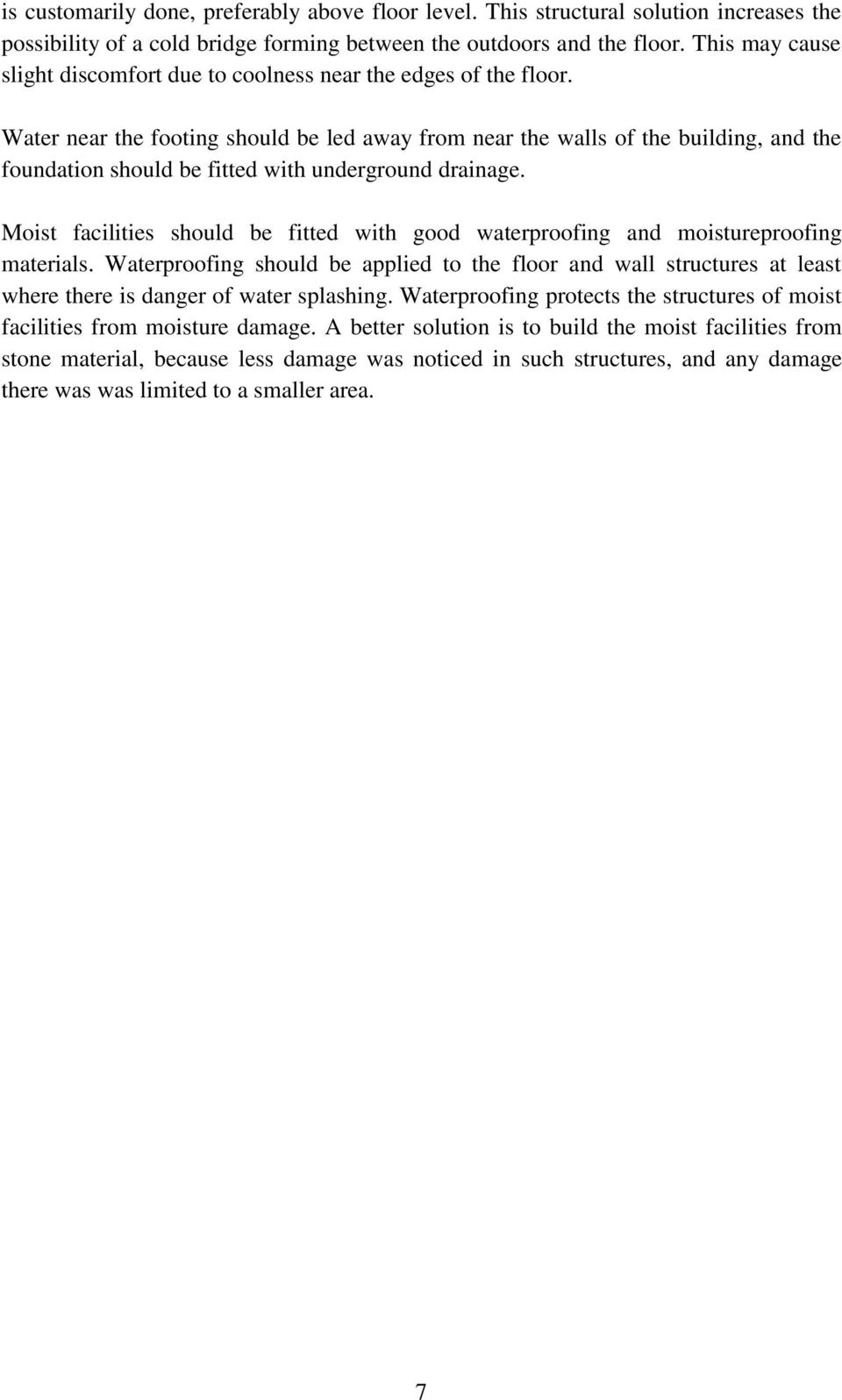 is customarily done, preferably above floor level. This structural solution increases the possibility of a cold bridge forming between the outdoors and the floor. This may cause slight discomfort due to coolness near the edges of the floor.

Water near the footing should be led away from near the walls of the building, and the foundation should be fitted with underground drainage.

Moist facilities should be fitted with good waterproofing and moistureproofing materials. Waterproofing should be applied to the floor and wall structures at least where there is danger of water splashing. Waterproofing protects the structures of moist facilities from moisture damage. A better solution is to build the moist facilities from stone material, because less damage was noticed in such structures, and any damage there was was limited to a smaller area.

7